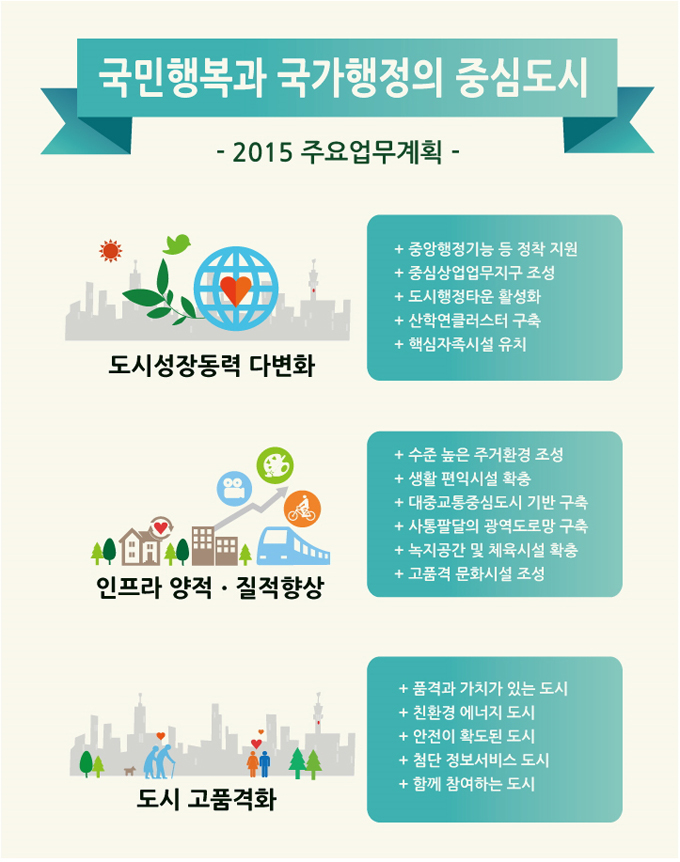 국민행복과 국가행정의 중심도시

- 2015 주요업무계획 -

도시성장동력 다변화

+ 중앙행정기능 등 정착 지원
+ 중심상업업무지구 조성
+ 도시행정타운 활성화
+ 산학연클러스터 구축
+ 핵심자족시설 유치

인프라 양적 · 질적향상

+ 수준 높은 주거환경 조성
+ 생활 편익시설 확충
+ 대중교통중심도시 기반 구축
+ 사통팔달의 광역도로망 구축
+ 녹지공간 및 체육시설 확충
+ 고품격 문화시설 조성

도시 고품격화

+ 품격과 가치가 있는 도시
+ 친환경 에너지 도시
+ 안전이 확도된 도시
+ 첨단 정보서비스 도시
+ 함께 참여하는 도시